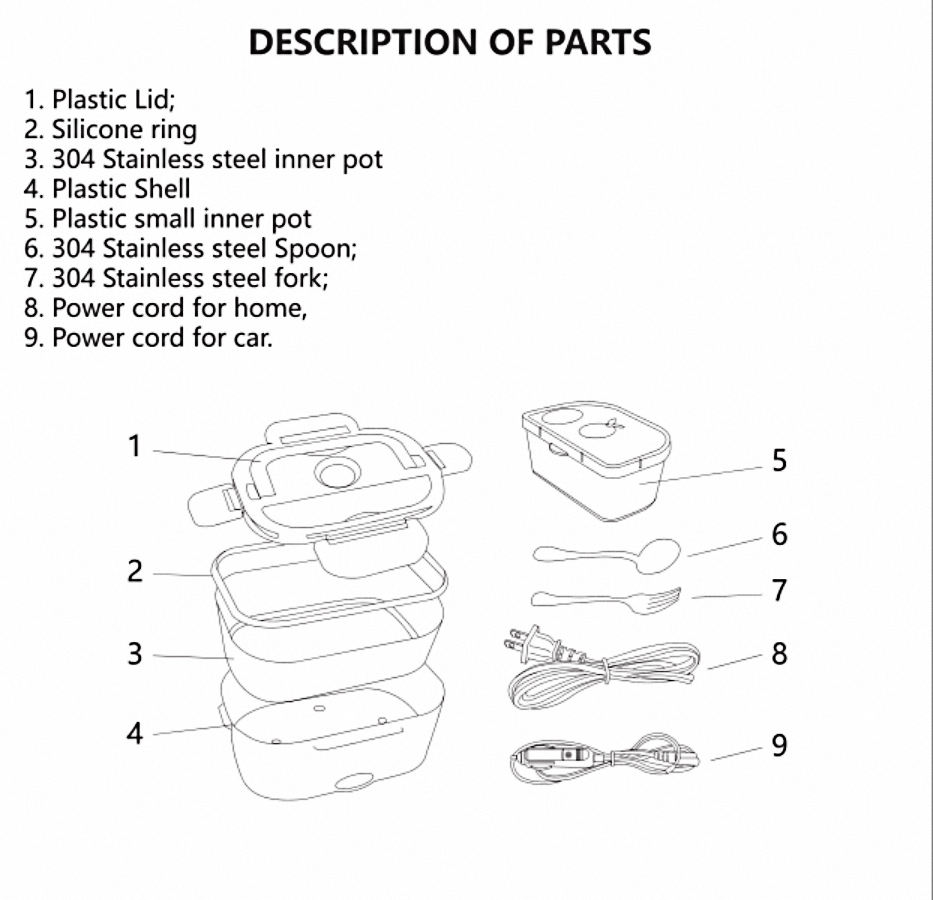 DESCRIPTION OF PARTS

1. Plastic Lid;
2. Silicone ring
3. 304 Stainless steel inner pot
4. Plastic Shell
5. Plastic small inner pot
6. 304 Stainless steel Spoon;
7. 304 Stainless steel fork;
8. Power cord for home,
9. Power cord for car.

1
2
3
4
5
6
7
8
9